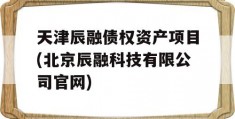 天津辰融债权资产项目(北京辰融科技有限公司官网)